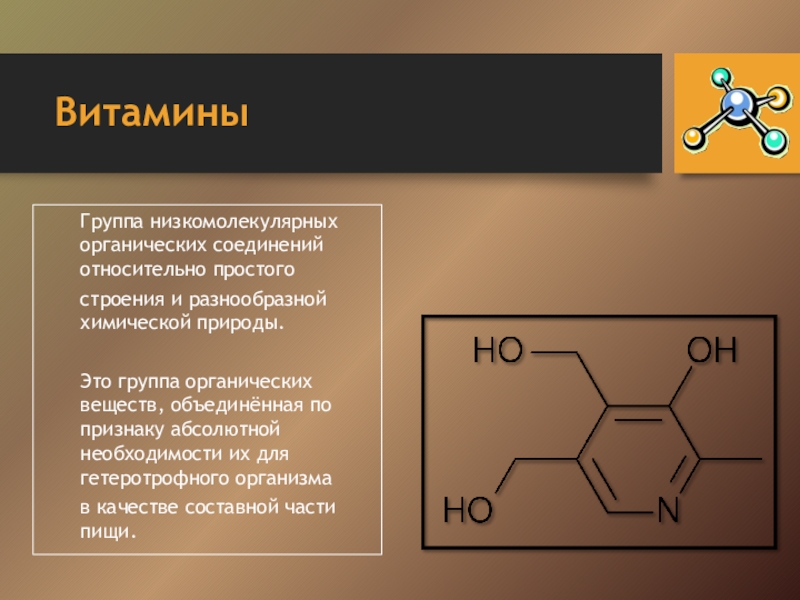 Витамины

Группа низкомолекулярных органических соединений относительно простого строения и разнообразной химической природы.

Это группа органических веществ, объединённая по признаку абсолютной необходимости их для гетеротрофного организма в качестве составной части пищи.

HO
OH
HO
N